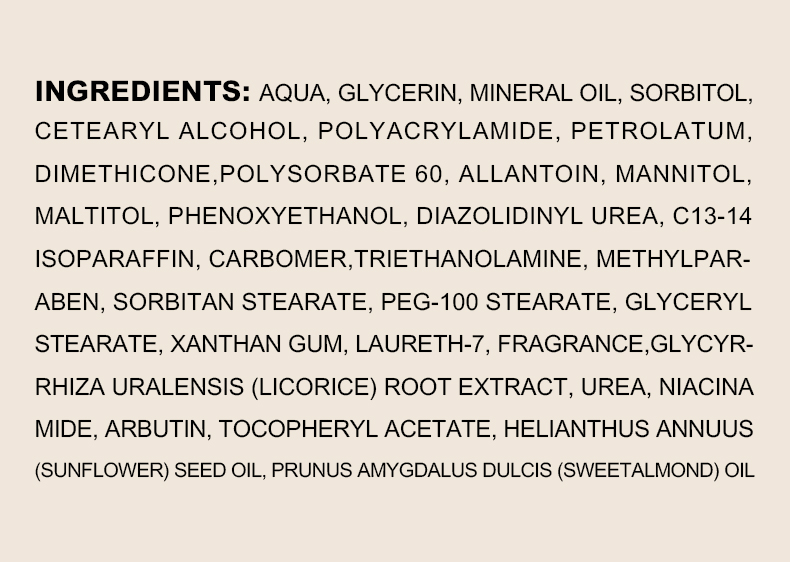 INGREDIENTS: AQUA, GLYCERIN, MINERAL OIL, SORBITOL, CETEARYL ALCOHOL, POLYACRYLAMIDE, PETROLATUM, DIMETHICONE,POLYSORBATE 60, ALLANTOIN, MANNITOL, MALTITOL, PHENOXYETHANOL, DIAZOLIDINYL UREA, C13-14 ISOPARAFFIN, CARBOMER,TRIETHANOLAMINE, METHYLPARABEN, SORBITAN STEARATE, PEG-100 STEARATE, GLYCERYL STEARATE, XANTHAN GUM, LAURETH-7, FRAGRANCE,GLYCYRRHIZA URALENSIS (LICORICE) ROOT EXTRACT, UREA, NIACINA MIDE, ARBUTIN, TOCOPHERYL ACETATE, HELIANTHUS ANNUUS (SUNFLOWER) SEED OIL, PRUNUS AMYGDALUS DULCIS (SWEETALMOND) OIL